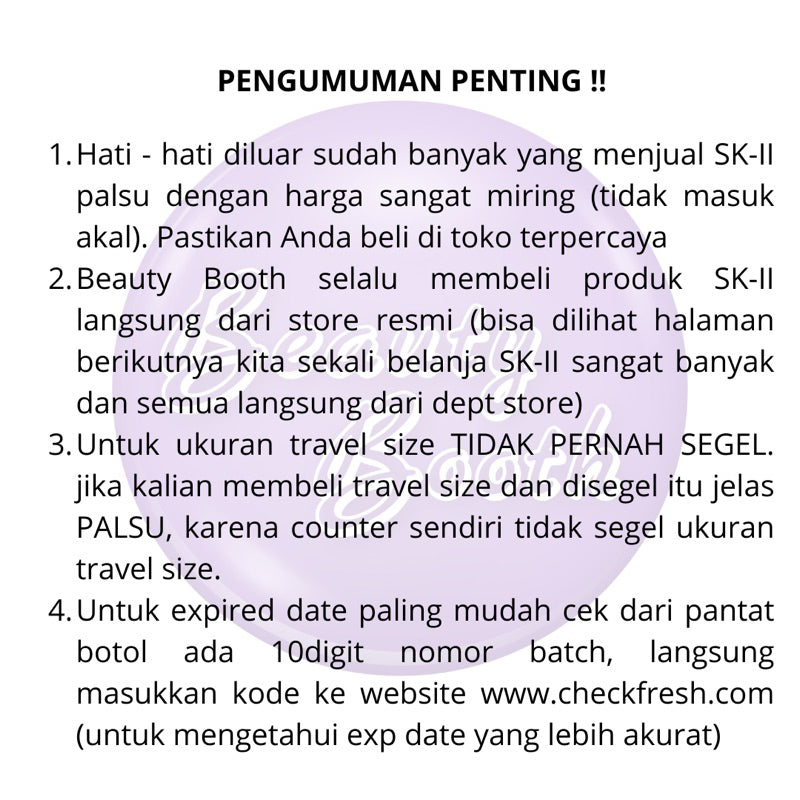 PENGUMUMAN PENTING !!

1. Hati - hati diluar sudah banyak yang menjual SK-II palsu dengan harga sangat miring (tidak masuk akal). Pastikan Anda beli di toko terpercaya
2. Beauty Booth selalu membeli produk SK-II langsung dari store resmi (bisa dilihat halaman berikutnya kita sekali belanja SK-II sangat banyak dan semua langsung dari dept store)
3. Untuk ukuran travel size TIDAK PERNAH SEGEL. jika kalian membeli travel size dan disegel itu jelas PALSU, karena counter sendiri tidak segel ukuran travel size.
4. Untuk expired date paling mudah cek dari pantat botol ada 10digit nomor batch, langsung masukkan kode ke website www.checkfresh.com (untuk mengetahui exp date yang lebih akurat)

Beauty Booth